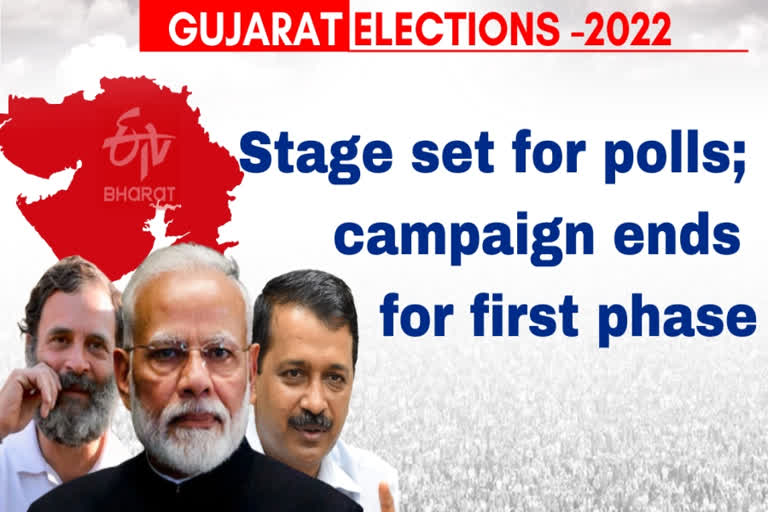 GUJARAT ELECTIONS -2022

ETV BHARAT

Stage set for polls; campaign ends for first phase